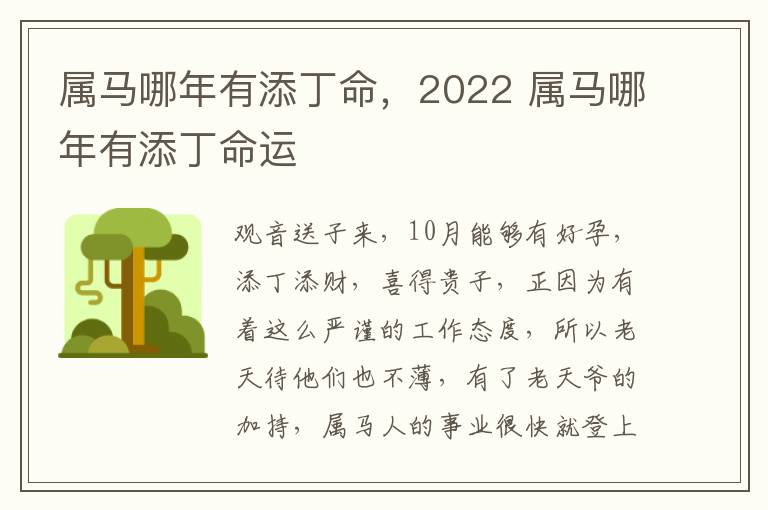 属马哪年有添丁命，2022 属马哪年有添丁命运

观音送子来，10月能够有好孕，添丁添财，喜得贵子，正因为有着这么严谨的工作态度，所以老天待他们也不薄，有了老天爷的加持，属马人的事业很快就登上